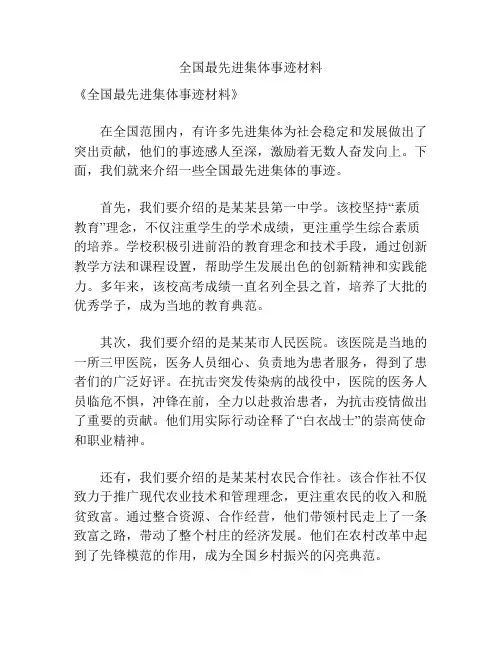 全国最先进集体事迹材料

《全国最先进集体事迹材料》

在全国范围内，有许多先进集体为社会稳定和发展做出了突出贡献，他们的事迹感人至深，激励着无数人奋发向上。下面，我们就来介绍一些全国最先进集体的事迹。

首先，我们要介绍的是某某县第一中学。该校坚持“素质教育”理念，不仅注重学生的学术成绩，更注重学生综合素质的培养。学校积极引进前沿的教育理念和技术手段，通过创新教学方法和课程设置，帮助学生发展出色的创新精神和实践能力。多年来，该校高考成绩一直名列全县之首，培养了大批的优秀学子，成为当地的教育典范。

其次，我们要介绍的是某某市人民医院。该医院是当地的一所三甲医院，医务人员细心、负责地为患者服务，得到了患者们的广泛好评。在抗击突发传染病的战役中，医院的医务人员临危不惧，冲锋在前，全力以赴救治患者，为抗击疫情做出了重要的贡献。他们用实际行动诠释了“白衣战士”的崇高使命和职业精神。

还有，我们要介绍的是某某村农民合作社。该合作社不仅致力于推广现代农业技术和管理理念，更注重农民的收入和脱贫致富。通过整合资源、合作经营，他们带领村民走上了一条致富之路，带动了整个村庄的经济发展。他们在农村改革中起到了先锋模范的作用，成为全国乡村振兴的闪亮典范。